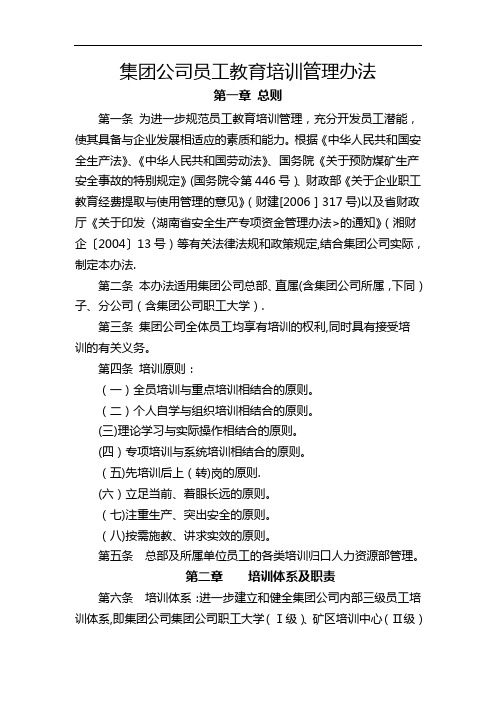 集团公司员工教育培训管理办法

第一章 总则

第一条 为进一步规范员工教育培训管理，充分开发员工潜能，使其具备与企业发展相适应的素质和能力。根据《中华人民共和国安全生产法》、《中华人民共和国劳动法》、国务院《关于预防煤矿生产安全事故的特别规定》(国务院令第446号)、财政部《关于企业职工教育经费提取与使用管理的意见》(财建[2006]317号)以及省财政厅《关于印发〈湖南省安全生产专项资金管理办法>的通知》(湘财企〔2004〕13号)等有关法律法规和政策规定,结合集团公司实际，制定本办法.

第二条 本办法适用集团公司总部、直属(含集团公司所属，下同)子、分公司(含集团公司职工大学).

第三条 集团公司全体员工均享有培训的权利,同时具有接受培训的有关义务。

第四条 培训原则：

(一)全员培训与重点培训相结合的原则。

(二)个人自学与组织培训相结合的原则。

(三)理论学习与实际操作相结合的原则。

(四)专项培训与系统培训相结合的原则。

(五)先培训后上(转)岗的原则.

(六)立足当前、着眼长远的原则。

(七)注重生产、突出安全的原则。

(八)按需施教、讲求实效的原则。

第五条 总部及所属单位员工的各类培训归口人力资源部管理。

第二章 培训体系及职责

第六条 培训体系：进一步建立和健全集团公司内部三级员工培训体系,即集团公司集团公司职工大学(Ⅰ级)、矿区培训中心(Ⅱ级)